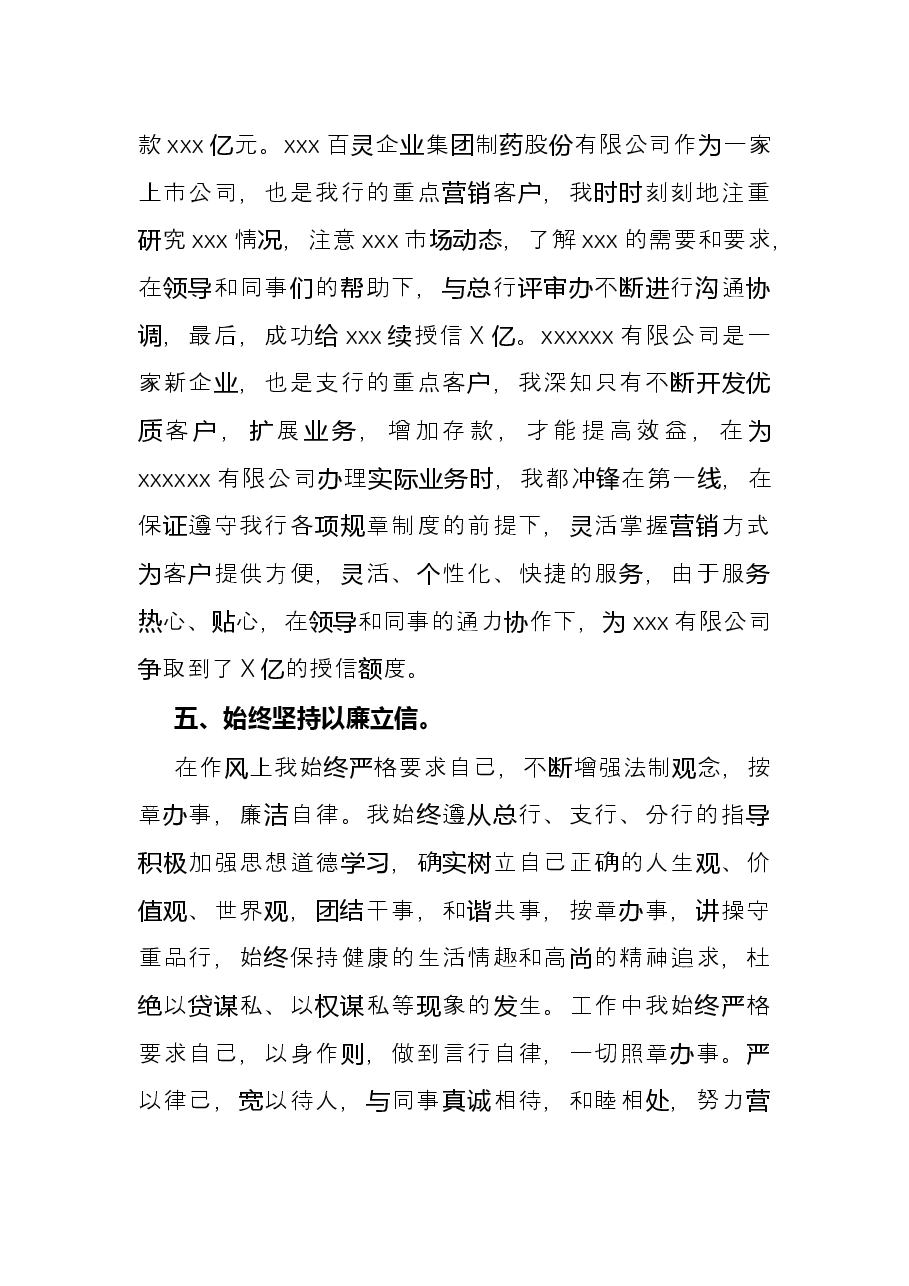 款xxx亿元。xxx百灵企业集团制药股份有限公司作为一家上市公司，也是我行的重点营销客户，我时时刻刻地注重研究xxx情况，注意xxx市场动态，了解xxx的需要和要求，在领导和同事们的帮助下，与总行评审办不断进行沟通协调，最后，成功给xxx续授信X亿。xxxxxx有限公司是一家新企业，也是支行的重点客户，我深知只有不断开发优质客户，扩展业务，增加存款，才能提高效益，在为xxxxxx有限公司办理实际业务时，我都冲锋在第一线，在保证遵守我行各项规章制度的前提下，灵活掌握营销方式为客户提供方便，灵活、个性化、快捷的服务，由于服务热心、贴心，在领导和同事的通力协作下，为xxx有限公司争取到了X亿的授信额度。

五、始终坚持以廉立信。

在作风上我始终严格要求自己，不断增强法制观念，按章办事，廉洁自律。我始终遵从总行、支行、分行的指导积极加强思想道德学习，确实树立自己正确的人生观、价值观、世界观，团结干事，和谐共事，按章办事，讲操守重品行，始终保持健康的生活情趣和高尚的精神追求，杜绝以贷谋私、以权谋私等现象的发生。工作中我始终严格要求自己，以身作则，做到言行自律，一切照章办事。严以律己，宽以待人，与同事真诚相待，和睦相处，努力营